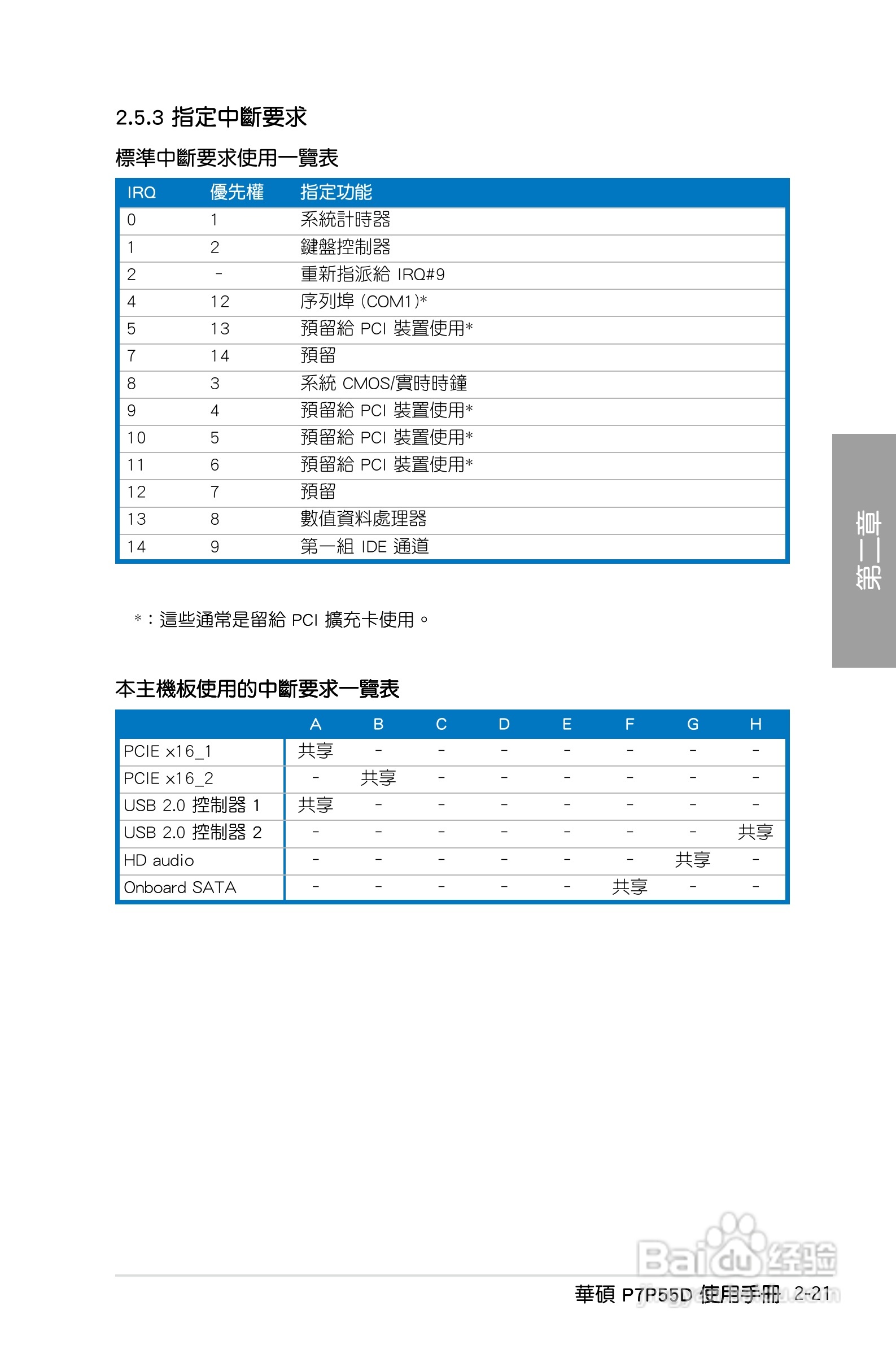 2.5.3 指定中斷要求

標準中斷要求使用一覽表

| IRQ | 優先權 | 指定功能 |
|---|---|---|
| 0 | 1 | 系統計時器 |
| 1 | 2 | 鍵盤控制器 |
| 2 | - | 重新指派給 IRQ#9 |
| 4 | 12 | 序列埠 (COM1)* |
| 5 | 13 | 預留給 PCI 裝置使用* |
| 7 | 14 | 預留 |
| 8 | 3 | 系統 CMOS/實時時鐘 |
| 9 | 4 | 預留給 PCI 裝置使用* |
| 10 | 5 | 預留給 PCI 裝置使用* |
| 11 | 6 | 預留給 PCI 裝置使用* |
| 12 | 7 | 預留 |
| 13 | 8 | 數值資料處理器 |
| 14 | 9 | 第一組 IDE 通道 |

*：這些通常是留給 PCI 擴充卡使用。

本主機板使用的中斷要求一覽表

| | A | B | C | D | E | F | G | H |
|---|---|---|---|---|---|---|---|---|
| PCIE x16_1 | 共享 | - | - | - | - | - | - | - |
| PCIE x16_2 | - | 共享 | - | - | - | - | - | - |
| USB 2.0 控制器 1 | 共享 | - | - | - | - | - | - | - |
| USB 2.0 控制器 2 | - | - | - | - | - | - | - | 共享 |
| HD audio | - | - | - | - | - | - | 共享 | - |
| Onboard SATA | - | - | - | - | - | 共享 | - | - |

第二章

Baidu 经验

華碩 P7P55D 使用手冊 2-21